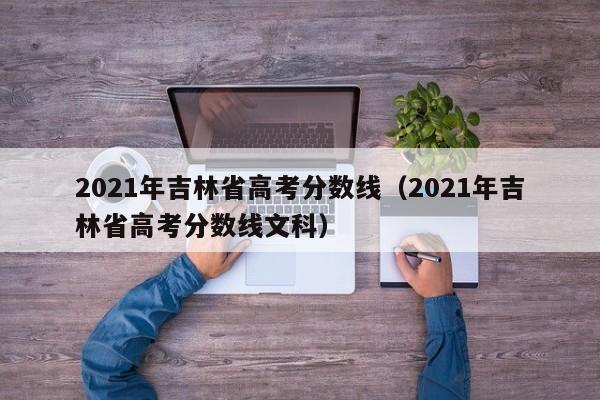 2021年吉林省高考分数线（2021年吉林省高考分数线文科）